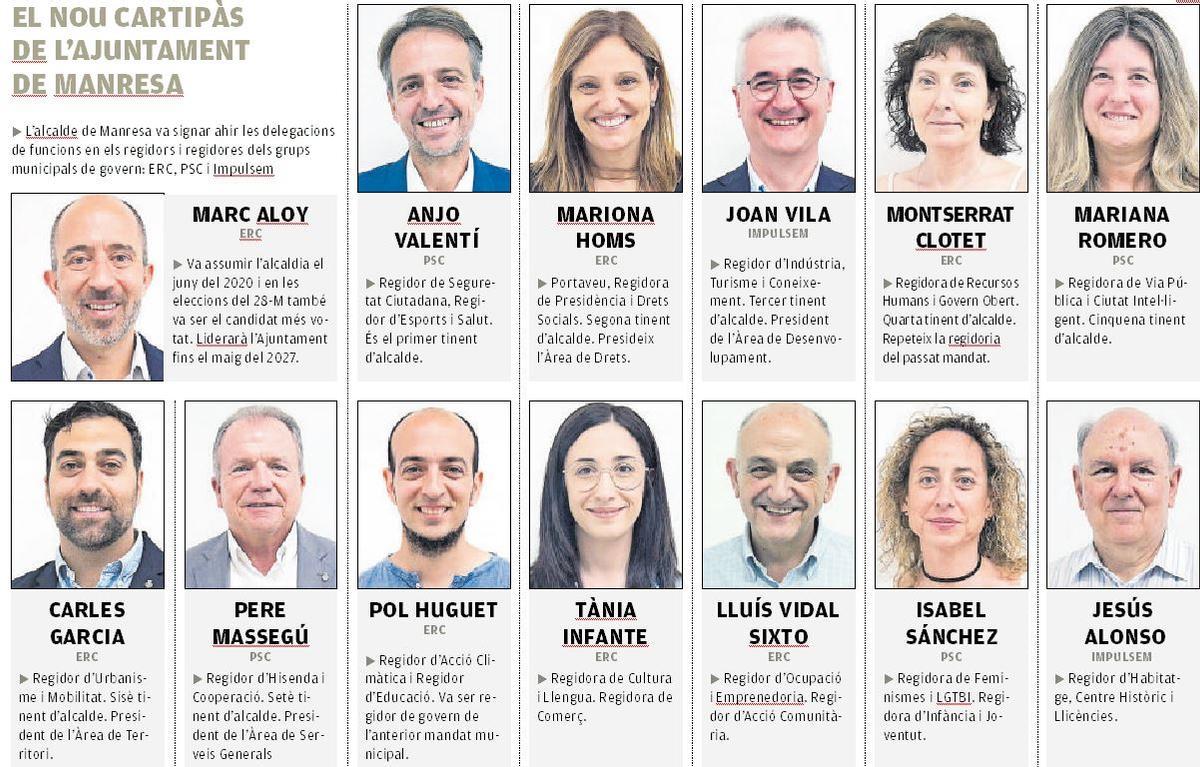 EL NOU CARTIPÀS DE L'AJUNTAMENT DE MANRESA

▶ L'alcalde de Manresa va signar ahir les delegacions de funcions en els regidors i regidores dels grups municipals de govern: ERC, PSC i Impulsem

MARC ALOY
ERC
▶ Va assumir l'alcaldia el juny del 2020 i en les eleccions del 28-M també va ser el candidat més votat. Liderarà l'Ajuntament fins el maig del 2027.

ANJO VALENTÍ
PSC
▶ Regidor de Seguretat Ciutadana, Regidor d'Esports i Salut. És el primer tinent d'alcalde.

MARIONA HOMS
ERC
▶ Portaveu, Regidora de Presidència i Drets Socials. Segona tinent d'alcalde. Presideix l'Àrea de Drets.

JOAN VILA
IMPULSEM
▶ Regidor d'Indústria, Turisme i Coneixement. Tercer tinent d'alcalde. President de l'Àrea de Desenvolupament.

MONTSERRAT CLOTET
ERC
▶ Regidora de Recursos Humans i Govern Obert. Quarta tinent d'alcalde. Repeteix la regidoria del passat mandat.

MARIANA ROMERO
PSC
▶ Regidora de Via Pública i Ciutat Intel·ligent. Cinquena tinent d'alcalde.

CARLES GARCIA
ERC
▶ Regidor d'Urbanisme i Mobilitat. Sisè tinent d'alcalde. President de l'Àrea de Territori.

PERE MASSEGÚ
PSC
▶ Regidor d'Hisenda i Cooperació. Setè tinent d'alcalde. President de l'Àrea de Serveis Generals

POL HUGUET
ERC
▶ Regidor d'Acció Climàtica i Regidor d'Educació. Va ser regidor de govern de l'anterior mandat municipal.

TÀNIA INFANTE
ERC
▶ Regidora de Cultura i Llengua. Regidora de Comerç.

LLUÍS VIDAL SIXTO
ERC
▶ Regidor d'Ocupació i Emprenedoria. Regidor d'Acció Comunitària.

ISABEL SÁNCHEZ
PSC
▶ Regidora de Feminismes i LGTBI. Regidora d'Infància i Joventut.

JESÚS ALONSO
IMPULSEM
▶ Regidor d'Habitatge, Centre Històric i Llicències.